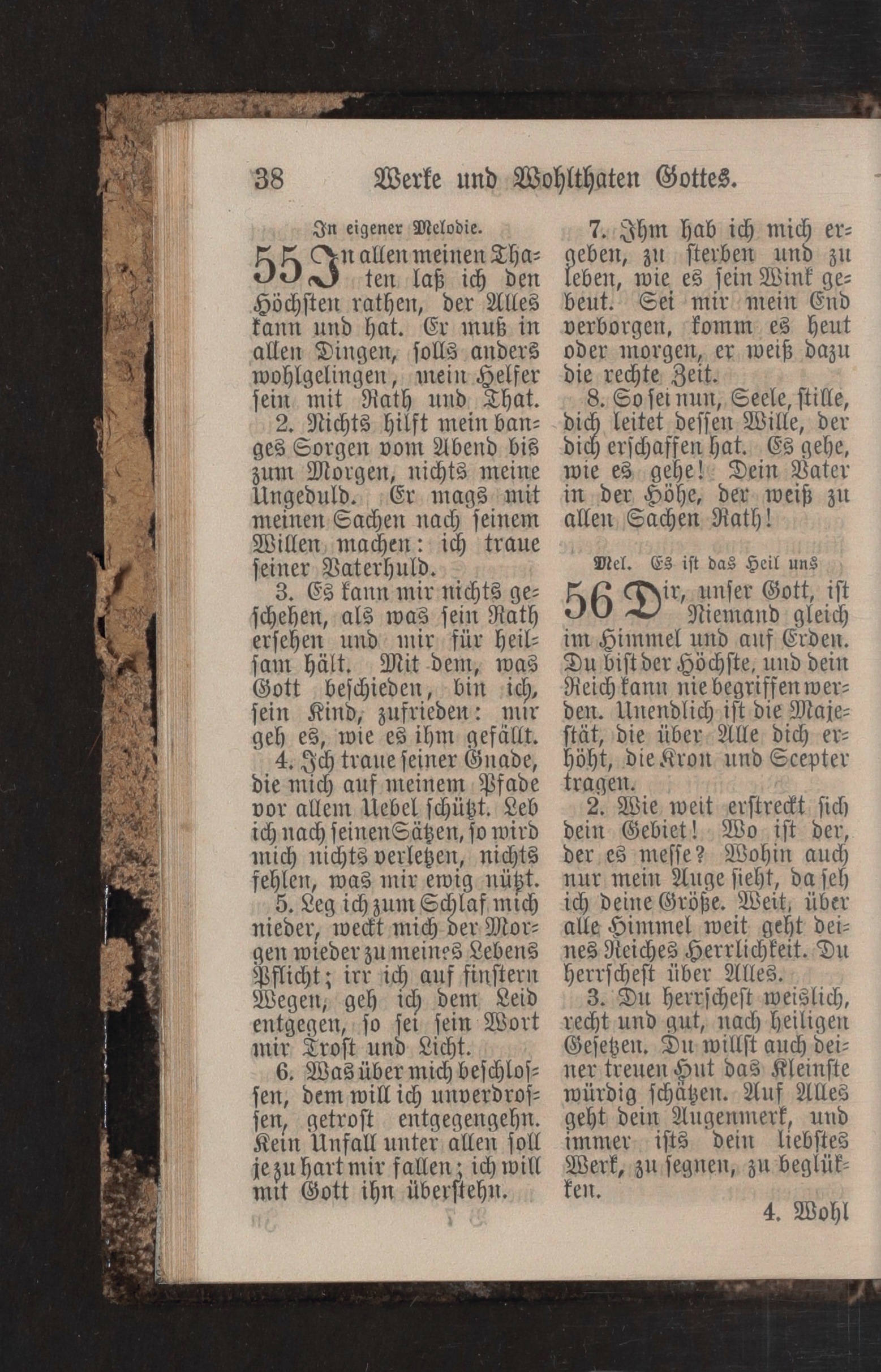 38 Werke und Wohlthaten Gottes.

In eigener Melodie.

55 In allen meinen Thaten laß ich den Höchsten rathen, der Alles kann und hat. Er muß in allen Dingen, solls anders wohlgelingen, mein Helfer sein mit Rath und That.

2. Nichts hilft mein banges Sorgen vom Abend bis zum Morgen, nichts meine Ungeduld. Er mags mit meinen Sachen nach seinem Willen machen: ich traue seiner Vaterhuld.

3. Es kann mir nichts geschehen, als was sein Rath ersehen und mir für heilsam hält. Mit dem, was Gott beschieden, bin ich, sein Kind, zufrieden: mir geh es, wie es ihm gefällt.

4. Ich traue seiner Gnade, die mich auf meinem Pfade vor allem Uebel schützt. Leb ich nach seinen Sätzen, so wird mich nichts verletzen, nichts fehlen, was mir ewig nützt.

5. Leg ich zum Schlaf mich nieder, weckt mich der Morgen wieder zu meines Lebens Pflicht; irr ich auf finstern Wegen, geh ich dem Leid entgegen, so sei sein Wort mir Trost und Licht.

6. Was über mich beschlossen, dem will ich unverdrossen, getrost entgegengehn. Kein Unfall unter allen soll je zu hart mir fallen; ich will mit Gott ihn überstehn.

7. Ihm hab ich mich ergeben, zu sterben und zu leben, wie es sein Wink gebeut. Sei mir mein End verborgen, komm es heut oder morgen, er weiß dazu die rechte Zeit.

8. So sei nun, Seele, stille, dich leitet dessen Wille, der dich erschaffen hat. Es gehe, wie es gehe! Dein Vater in der Höhe, der weiß zu allen Sachen Rath!

Mel. Es ist das Heil uns

56 Dir, unser Gott, ist Niemand gleich im Himmel und auf Erden. Du bist der Höchste, und dein Reich kann nie begriffen werden. Unendlich ist die Majestät, die über Alle dich erhöht, die Kron und Scepter tragen.

2. Wie weit erstreckt sich dein Gebiet! Wo ist der, der es messe? Wohin auch nur mein Auge sieht, da seh ich deine Größe. Weit, über alle Himmel weit geht deines Reiches Herrlichkeit. Du herrschest über Alles.

3. Du herrschest weislich, recht und gut, nach heiligen Gesetzen. Du willst auch deiner treuen Hut das Kleinste würdig schätzen. Auf Alles geht dein Augenmerk, und immer ists dein liebstes Werk, zu segnen, zu beglükken.

4. Wohl